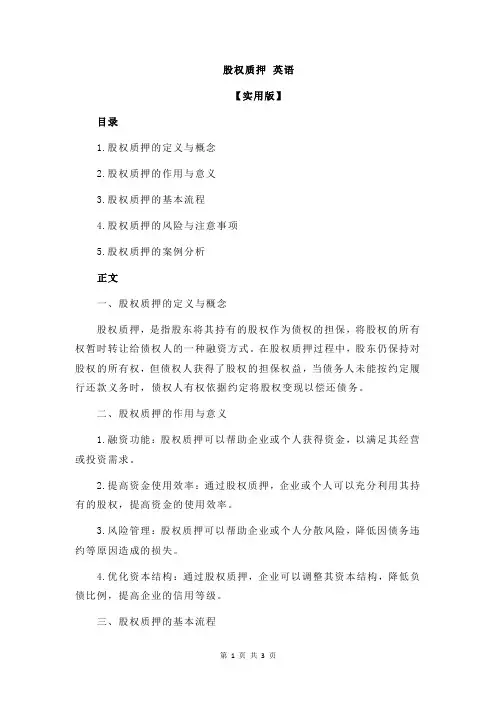 股权质押 英语

【实用版】

目录

1.股权质押的定义与概念

2.股权质押的作用与意义

3.股权质押的基本流程

4.股权质押的风险与注意事项

5.股权质押的案例分析

正文

一、股权质押的定义与概念

股权质押，是指股东将其持有的股权作为债权的担保，将股权的所有权暂时转让给债权人的一种融资方式。在股权质押过程中，股东仍保持对股权的所有权，但债权人获得了股权的担保权益，当债务人未能按约定履行还款义务时，债权人有权依据约定将股权变现以偿还债务。

二、股权质押的作用与意义

1.融资功能：股权质押可以帮助企业或个人获得资金，以满足其经营或投资需求。

2.提高资金使用效率：通过股权质押，企业或个人可以充分利用其持有的股权，提高资金的使用效率。

3.风险管理：股权质押可以帮助企业或个人分散风险，降低因债务违约等原因造成的损失。

4.优化资本结构：通过股权质押，企业可以调整其资本结构，降低负债比例，提高企业的信用等级。

三、股权质押的基本流程

第 1 页 共 3 页